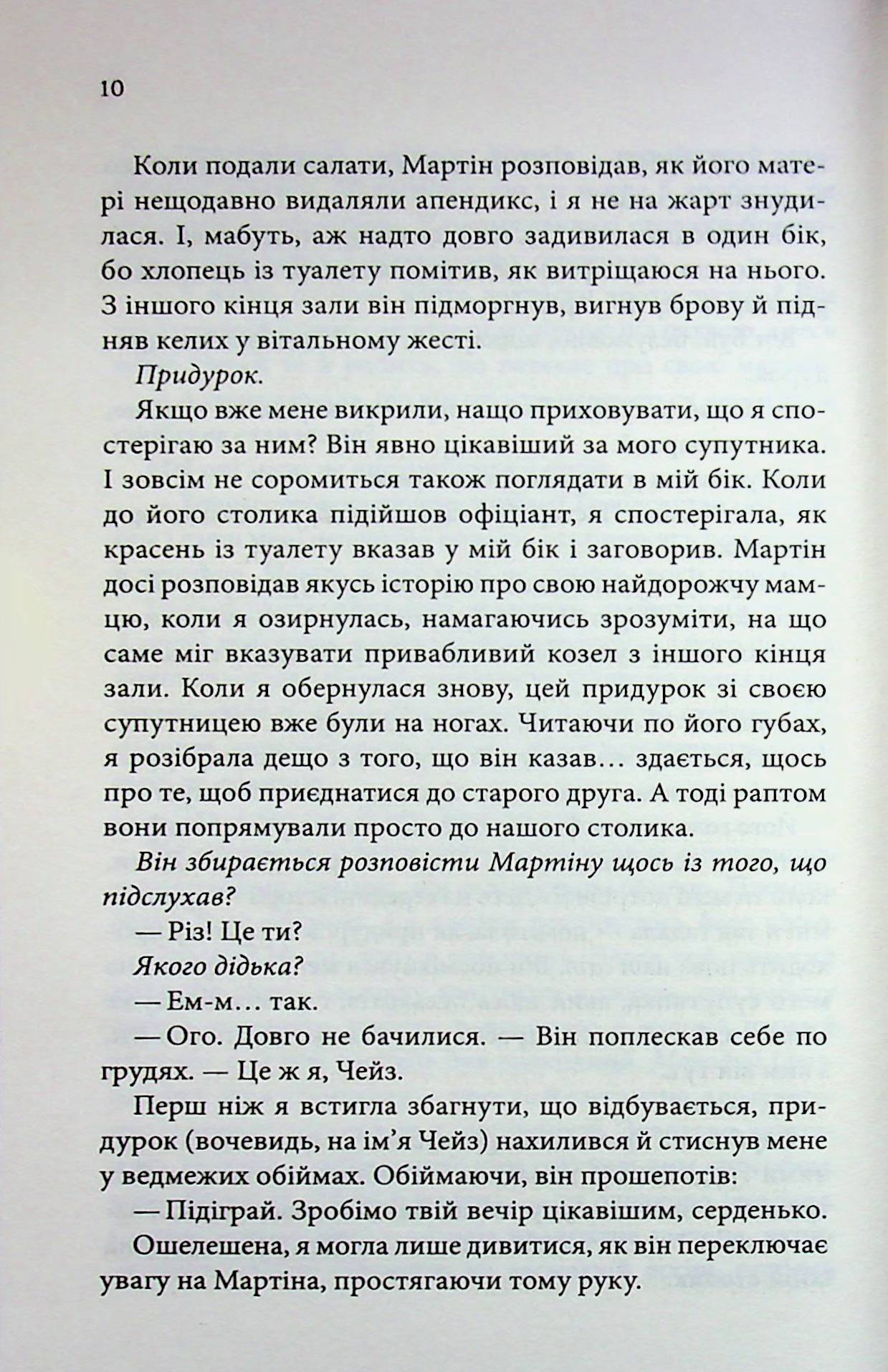 10

Коли подали салати, Мартін розповідав, як його матері нещодавно видаляли апендикс, і я не на жарт знудилася. І, мабуть, аж надто довго задивилася в один бік, бо хлопець із туалету помітив, як витріщаюся на нього. З іншого кінця зали він підморгнув, вигнув брову й підняв келих у вітальному жесті.

Придурок.

Якщо вже мене викрили, нащо приховувати, що я спостерігаю за ним? Він явно цікавіший за мого супутника. І зовсім не соромиться також поглядати в мій бік. Коли до його столика підійшов офіціант, я спостерігала, як красень із туалету вказав у мій бік і заговорив. Мартін досі розповідав якусь історію про свою найдорожчу мамцю, коли я озирнулась, намагаючись зрозуміти, на що саме міг вказувати привабливий козел з іншого кінця зали. Коли я обернулася знову, цей придурок зі своєю супутницею вже були на ногах. Читаючи по його губах, я розібрала дещо з того, що він казав… здається, щось про те, щоб приєднатися до старого друга. А тоді раптом вони попрямували просто до нашого столика.

Він збирається розповісти Мартіну щось із того, що підслухав?

— Різ! Це ти?

Якого дідька?

— Ем-м… так.

— Ого. Довго не бачилися. — Він поплескав себе по грудях. — Це ж я, Чейз.

Перш ніж я встигла збагнути, що відбувається, придурок (вочевидь, на ім'я Чейз) нахилився й стиснув мене у ведмежих обіймах. Обіймаючи, він прошепотів:

— Підіграй. Зробімо твій вечір цікавішим, серденько.

Ошелешена, я могла лише дивитися, як він переключає увагу на Мартіна, простягаючи тому руку.